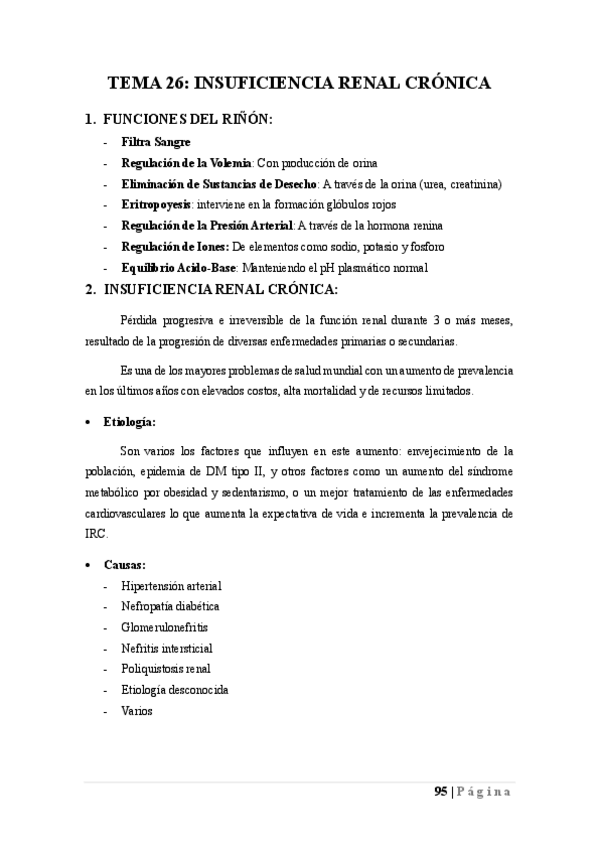 TEMA 26: INSUFICIENCIA RENAL CRÓNICA

1. FUNCIONES DEL RIÑÓN:

- Filtra Sangre
- Regulación de la Volemia: Con producción de orina
- Eliminación de Sustancias de Desecho: A través de la orina (urea, creatinina)
- Eritropoyesis: interviene en la formación glóbulos rojos
- Regulación de la Presión Arterial: A través de la hormona renina
- Regulación de Iones: De elementos como sodio, potasio y fosforo
- Equilibrio Acido-Base: Manteniendo el pH plasmático normal

2. INSUFICIENCIA RENAL CRÓNICA:

Pérdida progresiva e irreversible de la función renal durante 3 o más meses, resultado de la progresión de diversas enfermedades primarias o secundarias.

Es una de los mayores problemas de salud mundial con un aumento de prevalencia en los últimos años con elevados costos, alta mortalidad y de recursos limitados.

• Etiología:

Son varios los factores que influyen en este aumento: envejecimiento de la población, epidemia de DM tipo II, y otros factores como un aumento del síndrome metabólico por obesidad y sedentarismo, o un mejor tratamiento de las enfermedades cardiovasculares lo que aumenta la expectativa de vida e incrementa la prevalencia de IRC.

• Causas:

- Hipertensión arterial
- Nefropatía diabética
- Glomerulonefritis
- Nefritis intersticial
- Poliquistosis renal
- Etiología desconocida
- Varios

95 | Página